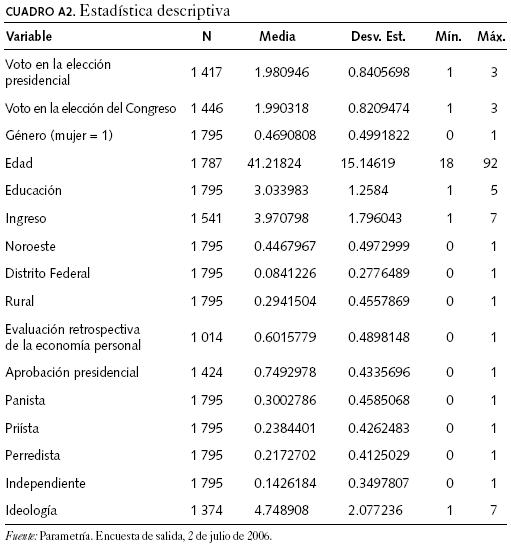 CUADRO A2. Estadística descriptiva

| Variable | N | Media | Desv. Est. | Mín. | Máx. |
|---|---|---|---|---|---|
| Voto en la elección presidencial | 1 417 | 1.980946 | 0.8405698 | 1 | 3 |
| Voto en la elección del Congreso | 1 446 | 1.990318 | 0.8209474 | 1 | 3 |
| Género (mujer = 1) | 1 795 | 0.4690808 | 0.4991822 | 0 | 1 |
| Edad | 1 787 | 41.21824 | 15.14619 | 18 | 92 |
| Educación | 1 795 | 3.033983 | 1.2584 | 1 | 5 |
| Ingreso | 1 541 | 3.970798 | 1.796043 | 1 | 7 |
| Noroeste | 1 795 | 0.4467967 | 0.4972999 | 0 | 1 |
| Distrito Federal | 1 795 | 0.0841226 | 0.2776489 | 0 | 1 |
| Rural | 1 795 | 0.2941504 | 0.4557869 | 0 | 1 |
| Evaluación retrospectiva de la economía personal | 1 014 | 0.6015779 | 0.4898148 | 0 | 1 |
| Aprobación presidencial | 1 424 | 0.7492978 | 0.4335696 | 0 | 1 |
| Panista | 1 795 | 0.3002786 | 0.4585068 | 0 | 1 |
| Priísta | 1 795 | 0.2384401 | 0.4262483 | 0 | 1 |
| Perredista | 1 795 | 0.2172702 | 0.4125029 | 0 | 1 |
| Independiente | 1 795 | 0.1426184 | 0.3497807 | 0 | 1 |
| Ideología | 1 374 | 4.748908 | 2.077236 | 1 | 7 |

Fuente: Parametría. Encuesta de salida, 2 de julio de 2006.